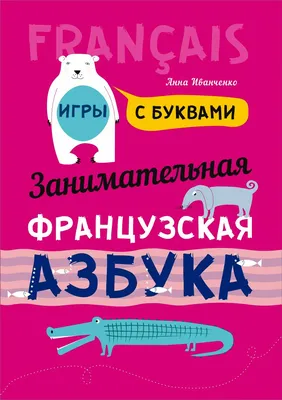 FRANÇAIS

Анна Иванченко

ИГРЫ

С БУКВАМИ

Занимательная

ФРАНЦУЗСКАЯ

АЗБУКА